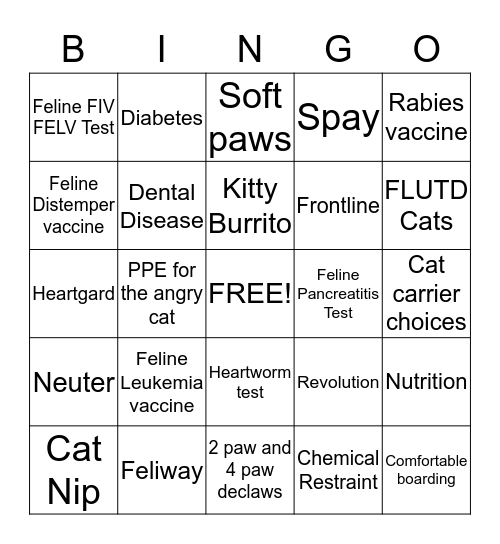 | B | I | N | G | O |
|---|---|---|---|---|
| Feline FIV FELV Test | Diabetes | Soft paws | Spay | Rabies vaccine |
| Feline Distemper vaccine | Dental Disease | Kitty Burrito | Frontline | FLUTD Cats |
| Heartgard | PPE for the angry cat | FREE! | Feline Pancreatitis Test | Cat carrier choices |
| Neuter | Feline Leukemia vaccine | Heartworm test | Revolution | Nutrition |
| Cat Nip | Feliway | 2 paw and 4 paw declaws | Chemical Restraint | Comfortable boarding |